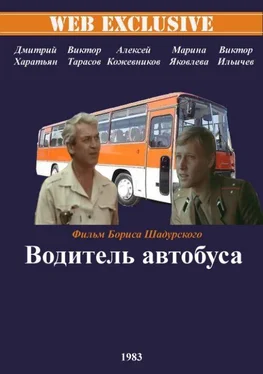 WEB EXCLUSIVE

Дмитрий Харатьян
Виктор Тарасов
Алексей Кожевников
Марина Яковлева
Виктор Ильичев

Фильм Бориса Шадурского

Водитель автобуса

1983